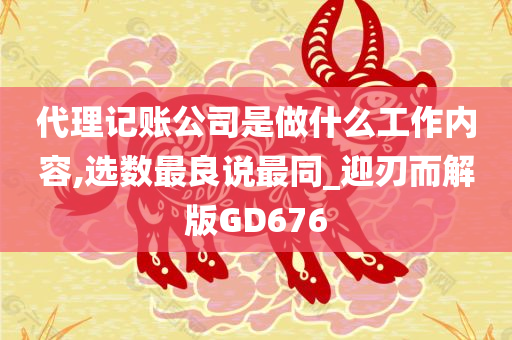 代理记账公司是做什么工作内容,选数最良说最同_迎刃而解版GD676